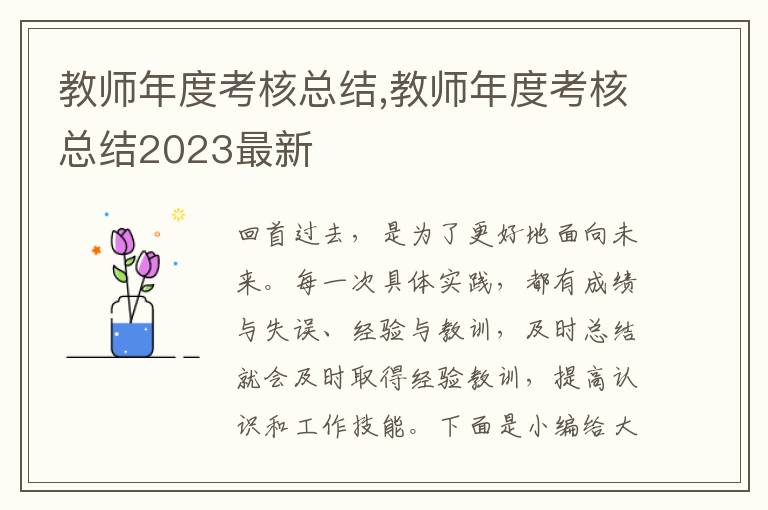 教师年度考核总结,教师年度考核总结2023最新

回首过去，是为了更好地面向未来。每一次具体实践，都有成绩与失误、经验与教训，及时总结就会及时取得经验教训，提高认识和工作技能。下面是小编给大